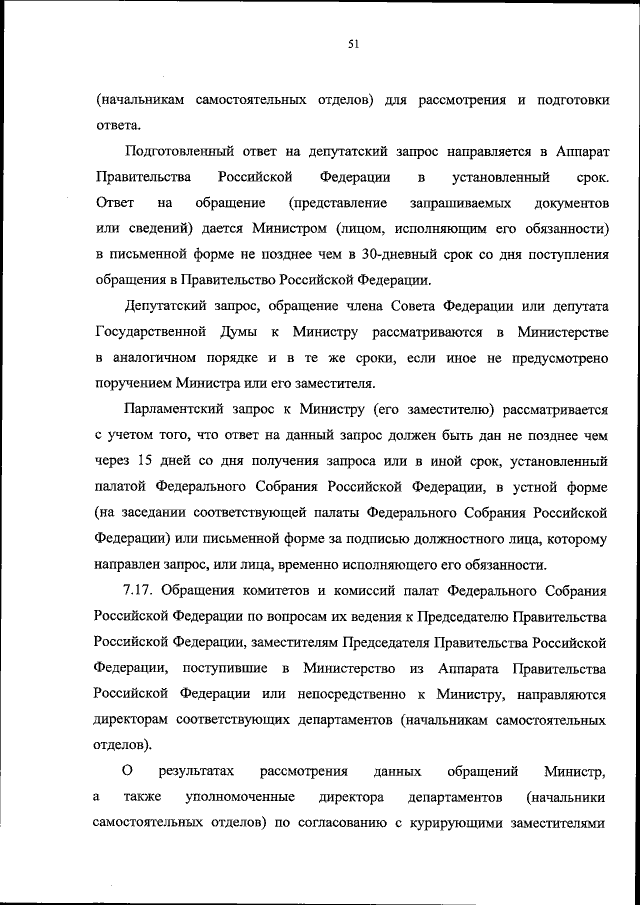 51

(начальникам самостоятельных отделов) для рассмотрения и подготовки ответа.

Подготовленный ответ на депутатский запрос направляется в Аппарат Правительства Российской Федерации в установленный срок. Ответ на обращение (представление запрашиваемых документов или сведений) дается Министром (лицом, исполняющим его обязанности) в письменной форме не позднее чем в 30-дневный срок со дня поступления обращения в Правительство Российской Федерации.

Депутатский запрос, обращение члена Совета Федерации или депутата Государственной Думы к Министру рассматриваются в Министерстве в аналогичном порядке и в те же сроки, если иное не предусмотрено поручением Министра или его заместителя.

Парламентский запрос к Министру (его заместителю) рассматривается с учетом того, что ответ на данный запрос должен быть дан не позднее чем через 15 дней со дня получения запроса или в иной срок, установленный палатой Федерального Собрания Российской Федерации, в устной форме (на заседании соответствующей палаты Федерального Собрания Российской Федерации) или письменной форме за подписью должностного лица, которому направлен запрос, или лица, временно исполняющего его обязанности.

7.17. Обращения комитетов и комиссий палат Федерального Собрания Российской Федерации по вопросам их ведения к Председателю Правительства Российской Федерации, заместителям Председателя Правительства Российской Федерации, поступившие в Министерство из Аппарата Правительства Российской Федерации или непосредственно к Министру, направляются директорам соответствующих департаментов (начальникам самостоятельных отделов).

О результатах рассмотрения данных обращений Министр, а также уполномоченные директора департаментов (начальники самостоятельных отделов) по согласованию с курирующими заместителями